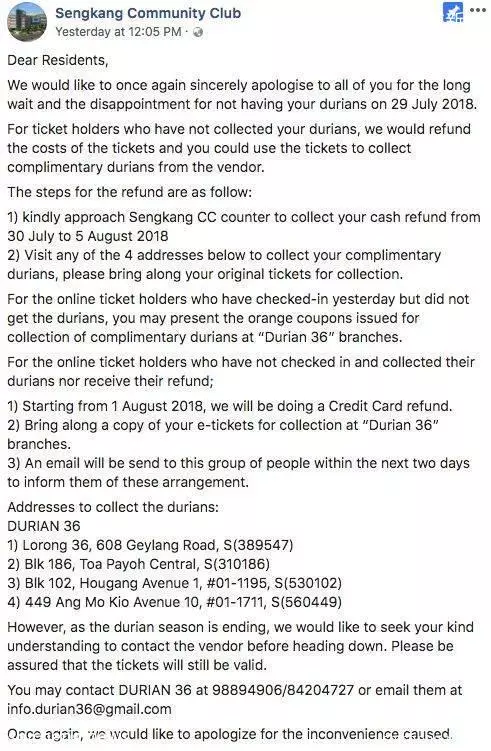 Sengkang Community Club
Yesterday at 12:05 PM ·

Dear Residents,

We would like to once again sincerely apologise to all of you for the long wait and the disappointment for not having your durians on 29 July 2018.

For ticket holders who have not collected your durians, we would refund the costs of the tickets and you could use the tickets to collect complimentary durians from the vendor.

The steps for the refund are as follow:

1) kindly approach Sengkang CC counter to collect your cash refund from 30 July to 5 August 2018
2) Visit any of the 4 addresses below to collect your complimentary durians, please bring along your original tickets for collection.

For the online ticket holders who have checked-in yesterday but did not get the durians, you may present the orange coupons issued for collection of complimentary durians at "Durian 36" branches.

For the online ticket holders who have not checked in and collected their durians nor receive their refund;

1) Starting from 1 August 2018, we will be doing a Credit Card refund.
2) Bring along a copy of your e-tickets for collection at "Durian 36" branches.
3) An email will be send to this group of people within the next two days to inform them of these arrangement.

Addresses to collect the durians:
DURIAN 36
1) Lorong 36, 608 Geylang Road, S(389547)
2) Blk 186, Toa Payoh Central, S(310186)
3) Blk 102, Hougang Avenue 1, #01-1195, S(530102)
4) 449 Ang Mo Kio Avenue 10, #01-1711, S(560449)

However, as the durian season is ending, we would like to seek your kind understanding to contact the vendor before heading down. Please be assured that the tickets will still be valid.

You may contact DURIAN 36 at 98894906/84204727 or email them at info.durian36@gmail.com

Once again, we would like to apologize for the inconvenience caused.